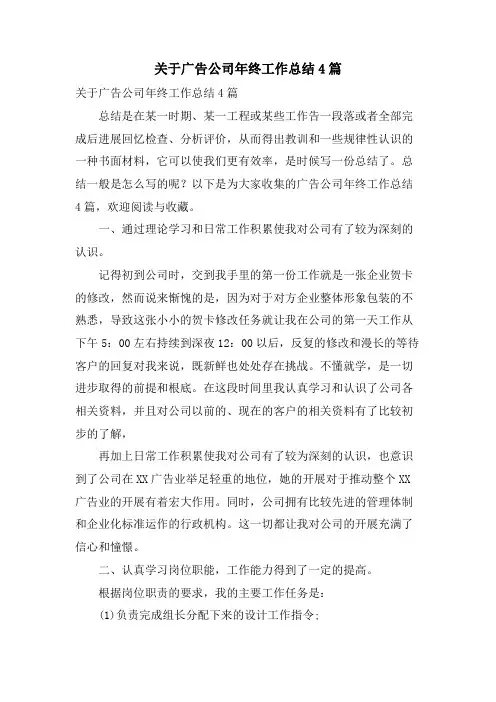 关于广告公司年终工作总结4篇

关于广告公司年终工作总结4篇

总结是在某一时期、某一工程或某些工作告一段落或者全部完成后进展回忆检查、分析评价，从而得出教训和一些规律性认识的一种书面材料，它可以使我们更有效率，是时候写一份总结了。总结一般是怎么写的呢？以下是为大家收集的广告公司年终工作总结4篇，欢迎阅读与收藏。

一、通过理论学习和日常工作积累使我对公司有了较为深刻的认识。

记得初到公司时，交到我手里的第一份工作就是一张企业贺卡的修改，然而说来惭愧的是，因为对于对方企业整体形象包装的不熟悉，导致这张小小的贺卡修改任务就让我在公司的第一天工作从下午5：00左右持续到深夜12：00以后，反复的修改和漫长的等待客户的回复对我来说，既新鲜也处处存在挑战。不懂就学，是一切进步取得的前提和根底。在这段时间里我认真学习和认识了公司各相关资料，并且对公司以前的、现在的客户的相关资料有了比较初步的了解，

再加上日常工作积累使我对公司有了较为深刻的认识，也意识到了公司在XX广告业举足轻重的地位，她的开展对于推动整个XX广告业的开展有着宏大作用。同时，公司拥有比较先进的管理体制和企业化标准运作的行政机构。这一切都让我对公司的开展充满了信心和憧憬。

二、认真学习岗位职能，工作能力得到了一定的提高。

根据岗位职责的要求，我的主要工作任务是：

(1)负责完成组长分配下来的设计工作指令；